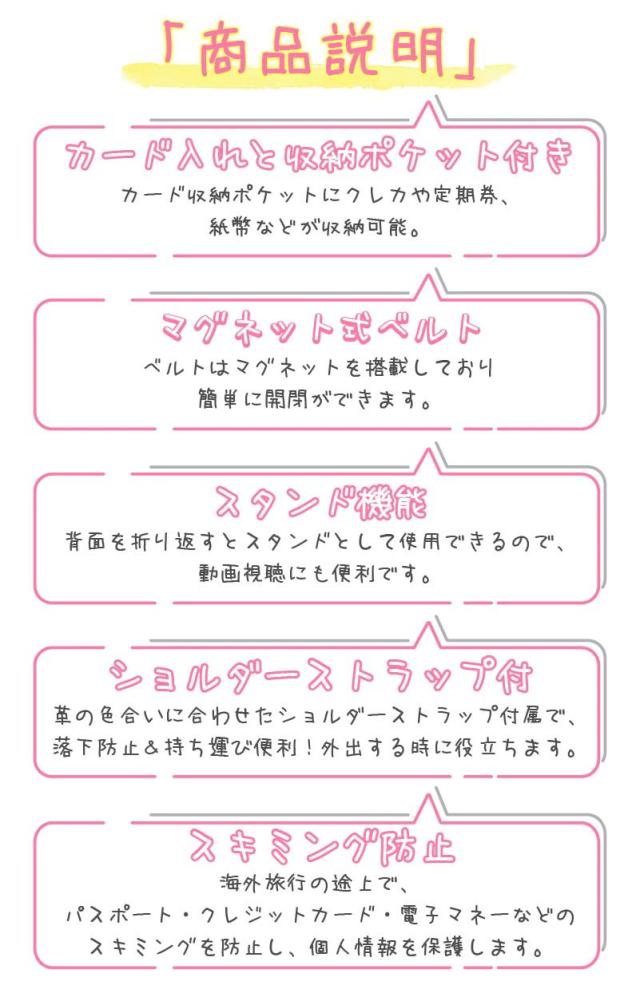 「商品説明」

カード入れと収納ポケット付き

カード収納ポケットにクレカや定期券、紙幣などが収納可能。

マグネット式ベルト

ベルトはマグネットを搭載しており簡単に開閉ができます。

スタンド機能

背面を折り返すとスタンドとして使用できるので、動画視聴にも便利です。

ショルダーストラップ付

革の色合いに合わせたショルダーストラップ付属で、落下防止＆持ち運び便利！外出する時に役立ちます。

スキミング防止

海外旅行の途上で、パスポート・クレジットカード・電子マネーなどのスキミングを防止し、個人情報を保護します。